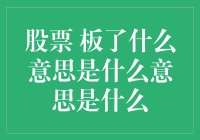 股票 板了什么意思是什么意思是什么